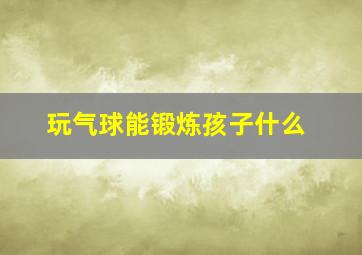 玩气球能锻炼孩子什么